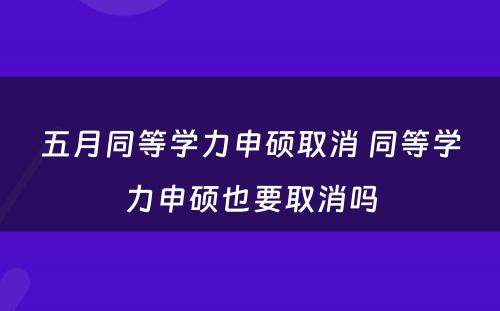 五月同等学力申硕取消 同等学力申硕也要取消吗